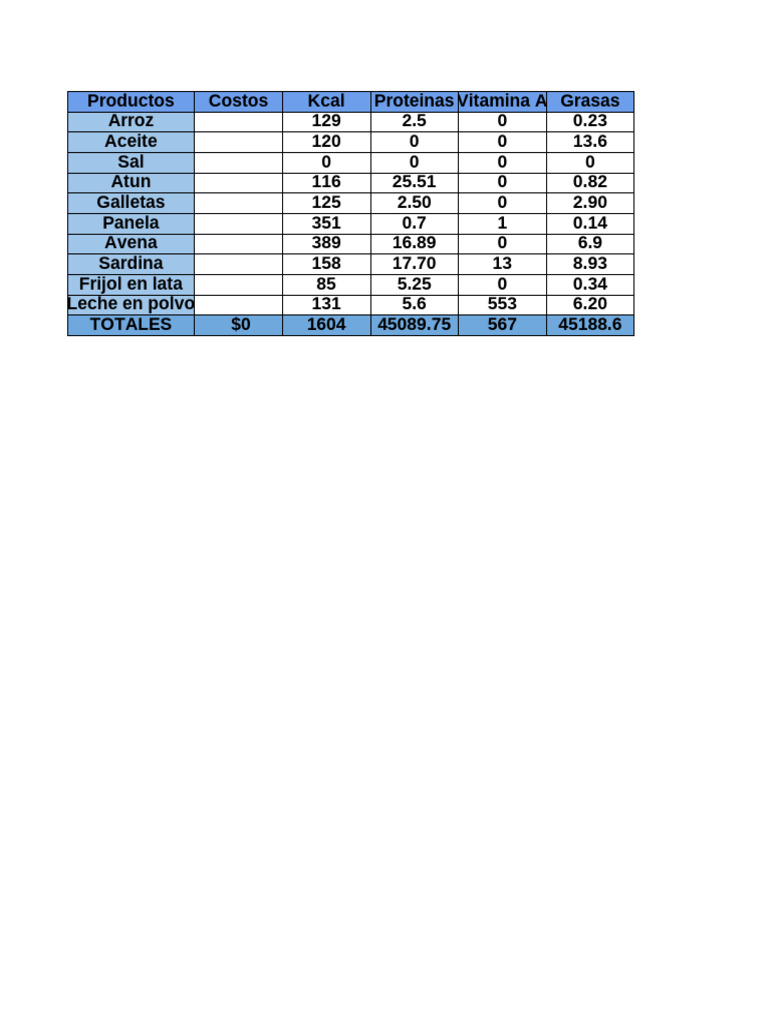 | Productos | Costos | Kcal | Proteinas | Vitamina A | Grasas |
|---|---|---|---|---|---|
| Arroz | | 129 | 2.5 | 0 | 0.23 |
| Aceite | | 120 | 0 | 0 | 13.6 |
| Sal | | 0 | 0 | 0 | 0 |
| Atun | | 116 | 25.51 | 0 | 0.82 |
| Galletas | | 125 | 2.50 | 0 | 2.90 |
| Panela | | 351 | 0.7 | 1 | 0.14 |
| Avena | | 389 | 16.89 | 0 | 6.9 |
| Sardina | | 158 | 17.70 | 13 | 8.93 |
| Frijol en lata | | 85 | 5.25 | 0 | 0.34 |
| Leche en polvo | | 131 | 5.6 | 553 | 6.20 |
| TOTALES | $0 | 1604 | 45089.75 | 567 | 45188.6 |